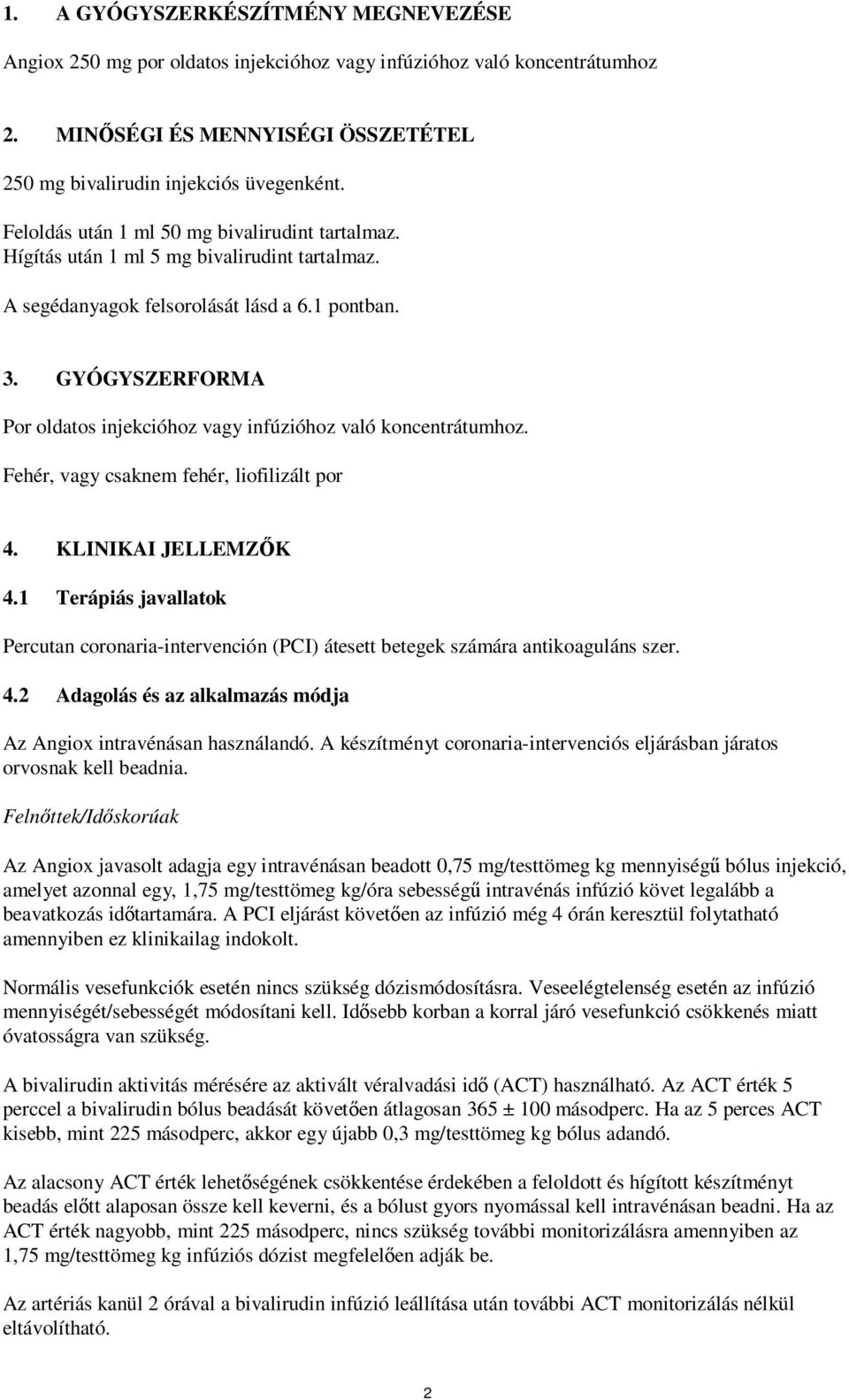 1. A GYÓGYSZERKÉSZÍTMÉNY MEGNEVEZÉSE

Angiox 250 mg por oldatos injekcióhoz vagy infúzióhoz való koncentrátumhoz

2. MINŐSÉGI ÉS MENNYISÉGI ÖSSZETÉTEL

250 mg bivalirudin injekciós üvegenként.

Feloldás után 1 ml 50 mg bivalirudint tartalmaz.
Hígítás után 1 ml 5 mg bivalirudint tartalmaz.

A segédanyagok felsorolását lásd a 6.1 pontban.

3. GYÓGYSZERFORMA

Por oldatos injekcióhoz vagy infúzióhoz való koncentrátumhoz.

Fehér, vagy csaknem fehér, liofilizált por

4. KLINIKAI JELLEMZŐK

4.1 Terápiás javallatok

Percutan coronaria-intervención (PCI) átesett betegek számára antikoaguláns szer.

4.2 Adagolás és az alkalmazás módja

Az Angiox intravénásan használandó. A készítményt coronaria-intervenciós eljárásban járatos orvosnak kell beadnia.

Felnőttek/Időskorúak

Az Angiox javasolt adagja egy intravénásan beadott 0,75 mg/testtömeg kg mennyiségű bólus injekció, amelyet azonnal egy, 1,75 mg/testtömeg kg/óra sebességű intravénás infúzió követ legalább a beavatkozás időtartamára. A PCI eljárást követően az infúzió még 4 órán keresztül folytatható amennyiben ez klinikailag indokolt.

Normális vesefunkciók esetén nincs szükség dózismódosításra. Veseelégtelenség esetén az infúzió mennyiségét/sebességét módosítani kell. Idősebb korban a korral járó vesefunkció csökkenés miatt óvatosságra van szükség.

A bivalirudin aktivitás mérésére az aktivált véralvadási idő (ACT) használható. Az ACT érték 5 perccel a bivalirudin bólus beadását követően átlagosan 365 ± 100 másodperc. Ha az 5 perces ACT kisebb, mint 225 másodperc, akkor egy újabb 0,3 mg/testtömeg kg bólus adandó.

Az alacsony ACT érték lehetőségének csökkentése érdekében a feloldott és hígított készítményt beadás előtt alaposan össze kell keverni, és a bólust gyors nyomással kell intravénásan beadni. Ha az ACT érték nagyobb, mint 225 másodperc, nincs szükség további monitorizálásra amennyiben az 1,75 mg/testtömeg kg infúziós dózist megfelelően adják be.

Az artériás kanül 2 órával a bivalirudin infúzió leállítása után további ACT monitorizálás nélkül eltávolítható.

2